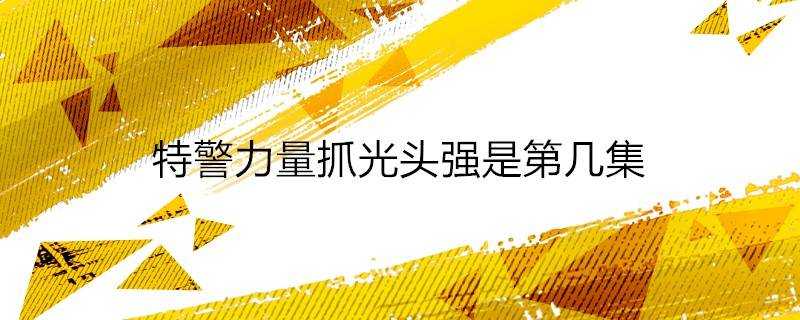 特警力量抓光头强是第几集